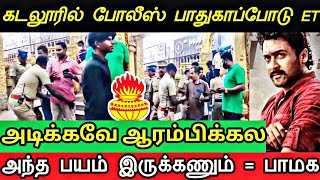 கடலூரில் போலீஸ் பாதுகாப்போடு ET

அடிக்கவே ஆரம்பிக்கல

அந்த பயம் இருக்கணும் = பாமக